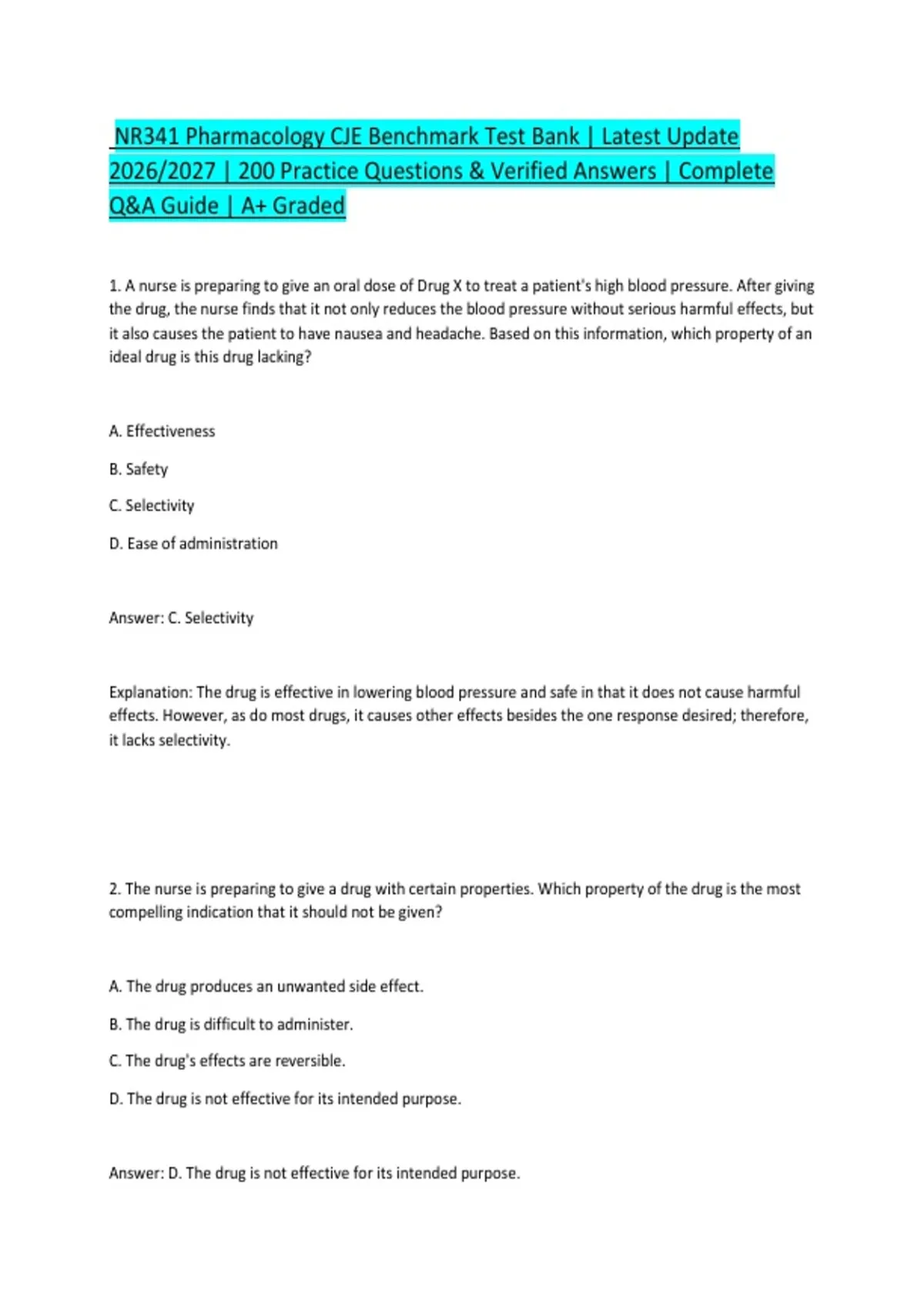 NR341 Pharmacology CJE Benchmark Test Bank | Latest Update 2026/2027 | 200 Practice Questions & Verified Answers | Complete Q&A Guide | A+ Graded

1. A nurse is preparing to give an oral dose of Drug X to treat a patient's high blood pressure. After giving the drug, the nurse finds that it not only reduces the blood pressure without serious harmful effects, but it also causes the patient to have nausea and headache. Based on this information, which property of an ideal drug is this drug lacking?

A. Effectiveness

B. Safety

C. Selectivity

D. Ease of administration

Answer: C. Selectivity

Explanation: The drug is effective in lowering blood pressure and safe in that it does not cause harmful effects. However, as do most drugs, it causes other effects besides the one response desired; therefore, it lacks selectivity.

2. The nurse is preparing to give a drug with certain properties. Which property of the drug is the most compelling indication that it should not be given?

A. The drug produces an unwanted side effect.

B. The drug is difficult to administer.

C. The drug's effects are reversible.

D. The drug is not effective for its intended purpose.

Answer: D. The drug is not effective for its intended purpose.